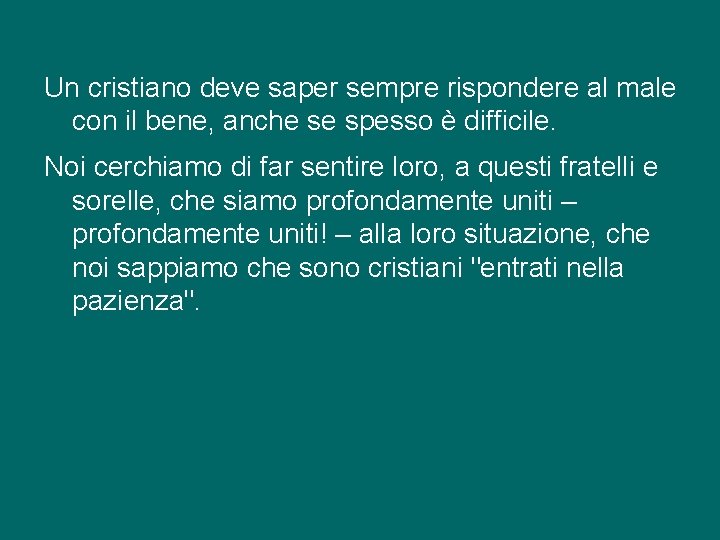 Un cristiano deve saper sempre rispondere al male con il bene, anche se spesso è difficile.

Noi cerchiamo di far sentire loro, a questi fratelli e sorelle, che siamo profondamente uniti – profondamente uniti! – alla loro situazione, che noi sappiamo che sono cristiani "entrati nella pazienza".